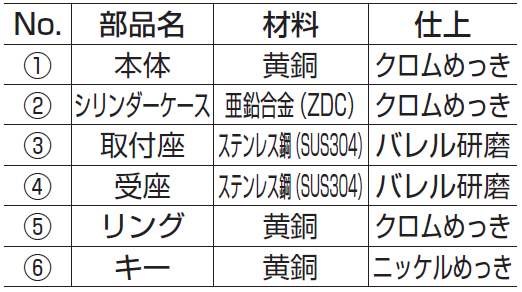 | No. | 部品名 | 材料 | 仕上 |
|---|---|---|---|
| ① | 本体 | 黄銅 | クロムめっき |
| ② | シリンダーケース | 亜鉛合金 (ZDC) | クロムめっき |
| ③ | 取付座 | ステンレス鋼 (SUS304) | バレル研磨 |
| ④ | 受座 | ステンレス鋼 (SUS304) | バレル研磨 |
| ⑤ | リング | 黄銅 | クロムめっき |
| ⑥ | キー | 黄銅 | ニッケルめっき |